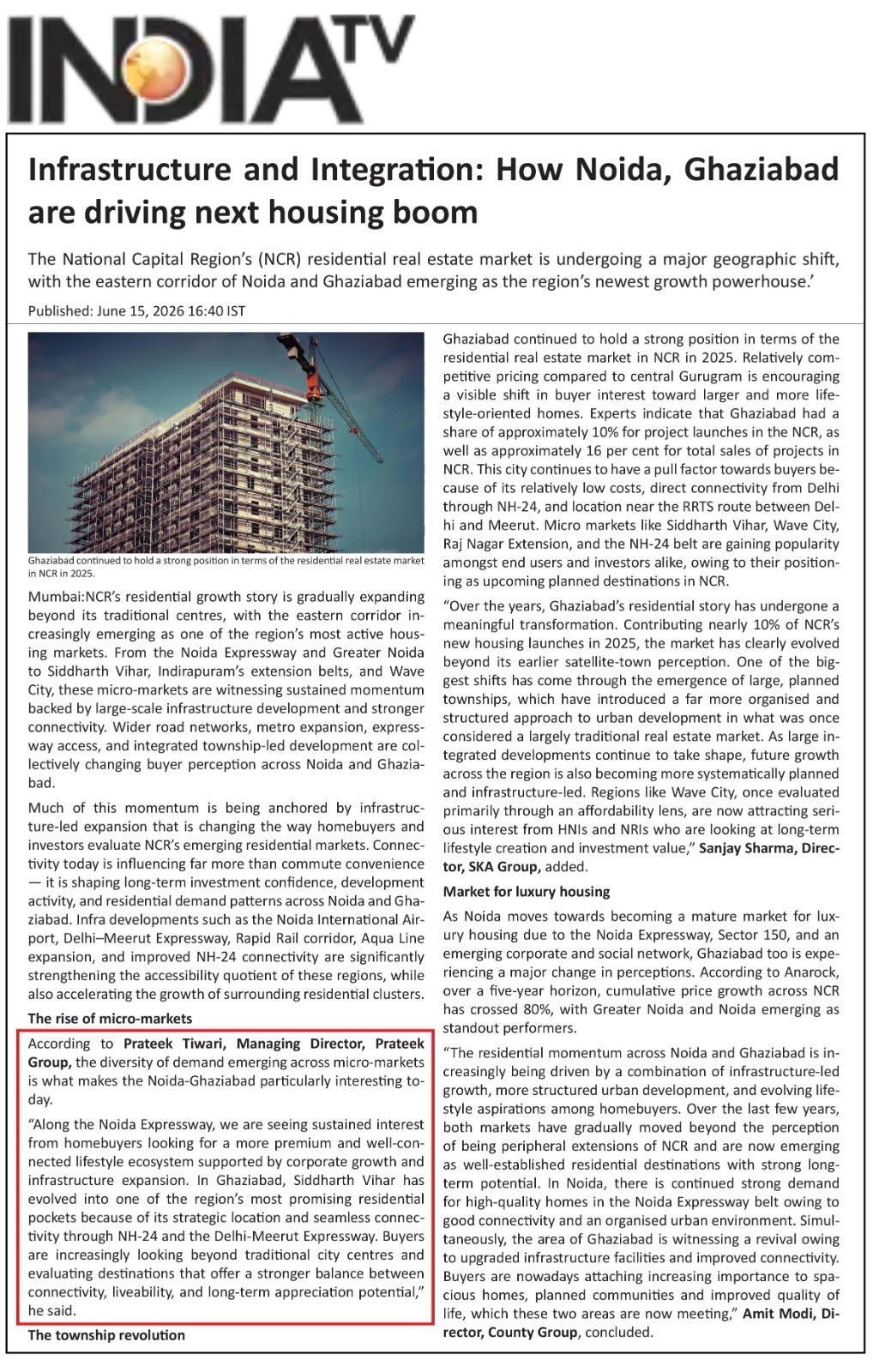 INDIA TV

Infrastructure and Integration: How Noida, Ghaziabad are driving next housing boom

The National Capital Region's (NCR) residential real estate market is undergoing a major geographic shift, with the eastern corridor of Noida and Ghaziabad emerging as the region's newest growth powerhouse.'

Published: June 15, 2026 16:40 IST

Ghaziabad continued to hold a strong position in terms of the residential real estate market in NCR in 2025.

Mumbai:NCR's residential growth story is gradually expanding beyond its traditional centres, with the eastern corridor increasingly emerging as one of the region's most active housing markets. From the Noida Expressway and Greater Noida to Siddharth Vihar, Indirapuram's extension belts, and Wave City, these micro-markets are witnessing sustained momentum backed by large-scale infrastructure development and stronger connectivity. Wider road networks, metro expansion, expressway access, and integrated township-led development are collectively changing buyer perception across Noida and Ghaziabad.

Much of this momentum is being anchored by infrastructure-led expansion that is changing the way homebuyers and investors evaluate NCR's emerging residential markets. Connectivity today is influencing far more than commute convenience — it is shaping long-term investment confidence, development activity, and residential demand patterns across Noida and Ghaziabad. Infra developments such as the Noida International Airport, Delhi–Meerut Expressway, Rapid Rail corridor, Aqua Line expansion, and improved NH-24 connectivity are significantly strengthening the accessibility quotient of these regions, while also accelerating the growth of surrounding residential clusters.

The rise of micro-markets

According to Prateek Tiwari, Managing Director, Prateek Group, the diversity of demand emerging across micro-markets is what makes the Noida-Ghaziabad particularly interesting today.

"Along the Noida Expressway, we are seeing sustained interest from homebuyers looking for a more premium and well-connected lifestyle ecosystem supported by corporate growth and infrastructure expansion. In Ghaziabad, Siddharth Vihar has evolved into one of the region's most promising residential pockets because of its strategic location and seamless connectivity through NH-24 and the Delhi-Meerut Expressway. Buyers are increasingly looking beyond traditional city centres and evaluating destinations that offer a stronger balance between connectivity, liveability, and long-term appreciation potential," he said.

The township revolution

Ghaziabad continued to hold a strong position in terms of the residential real estate market in NCR in 2025. Relatively competitive pricing compared to central Gurugram is encouraging a visible shift in buyer interest toward larger and more lifestyle-oriented homes. Experts indicate that Ghaziabad had a share of approximately 10% for project launches in the NCR, as well as approximately 16 per cent for total sales of projects in NCR. This city continues to have a pull factor towards buyers because of its relatively low costs, direct connectivity from Delhi through NH-24, and location near the RRTS route between Delhi and Meerut. Micro markets like Siddharth Vihar, Wave City, Raj Nagar Extension, and the NH-24 belt are gaining popularity amongst end users and investors alike, owing to their positioning as upcoming planned destinations in NCR.

"Over the years, Ghaziabad's residential story has undergone a meaningful transformation. Contributing nearly 10% of NCR's new housing launches in 2025, the market has clearly evolved beyond its earlier satellite-town perception. One of the biggest shifts has come through the emergence of large, planned townships, which have introduced a far more organised and structured approach to urban development in what was once considered a largely traditional real estate market. As large integrated developments continue to take shape, future growth across the region is also becoming more systematically planned and infrastructure-led. Regions like Wave City, once evaluated primarily through an affordability lens, are now attracting serious interest from HNIs and NRIs who are looking at long-term lifestyle creation and investment value," Sanjay Sharma, Director, SKA Group, added.

Market for luxury housing

As Noida moves towards becoming a mature market for luxury housing due to the Noida Expressway, Sector 150, and an emerging corporate and social network, Ghaziabad too is experiencing a major change in perceptions. According to Anarock, over a five-year horizon, cumulative price growth across NCR has crossed 80%, with Greater Noida and Noida emerging as standout performers.

"The residential momentum across Noida and Ghaziabad is increasingly being driven by a combination of infrastructure-led growth, more structured urban development, and evolving lifestyle aspirations among homebuyers. Over the last few years, both markets have gradually moved beyond the perception of being peripheral extensions of NCR and are now emerging as well-established residential destinations with strong long-term potential. In Noida, there is continued strong demand for high-quality homes in the Noida Expressway belt owing to good connectivity and an organised urban environment. Simultaneously, the area of Ghaziabad is witnessing a revival owing to upgraded infrastructure facilities and improved connectivity. Buyers are nowadays attaching increasing importance to spacious homes, planned communities and improved quality of life, which these two areas are now meeting," Amit Modi, Director, County Group, concluded.